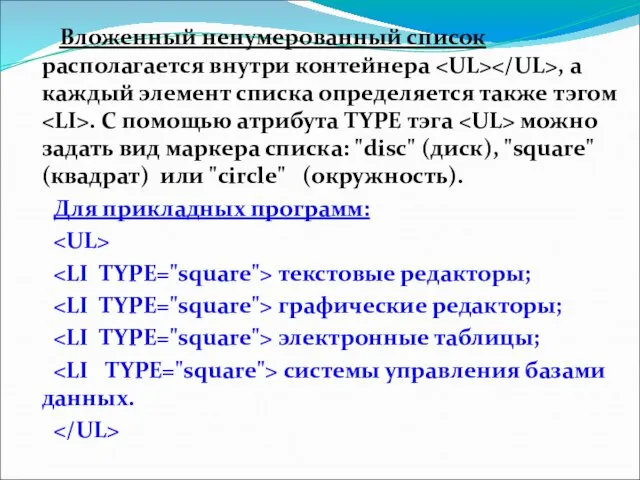 Вложенный ненумерованный список располагается внутри контейнера <UL></UL>, а каждый элемент списка определяется также тэгом <LI>. С помощью атрибута TYPE тэга <UL> можно задать вид маркера списка: "disc" (диск), "square" (квадрат) или "circle" (окружность).

Для прикладных программ:

<UL>

<LI TYPE="square"> текстовые редакторы;

<LI TYPE="square"> графические редакторы;

<LI TYPE="square"> электронные таблицы;

<LI TYPE="square"> системы управления базами данных.

</UL>